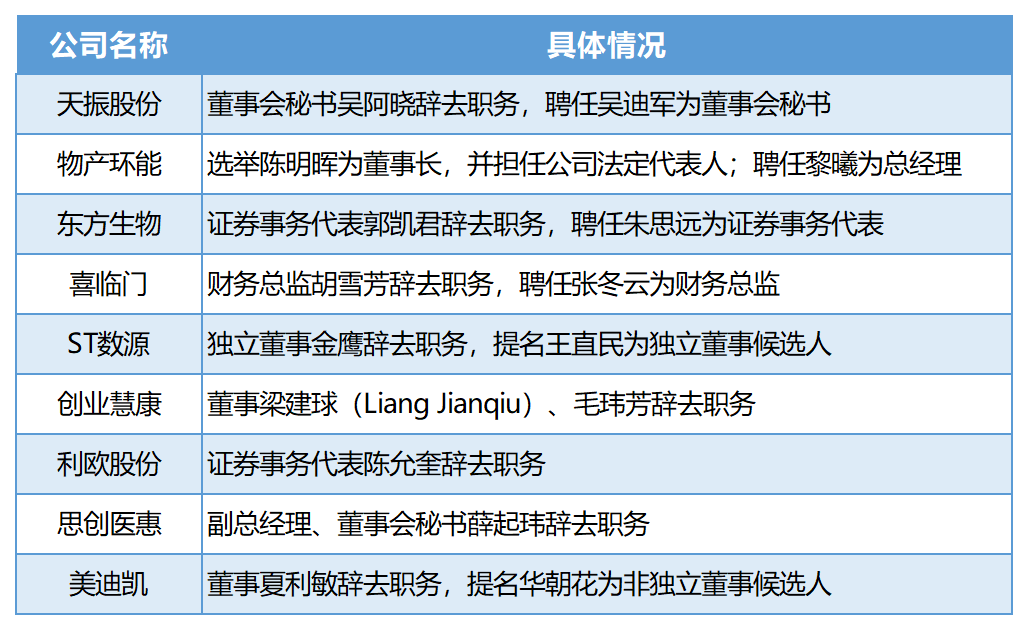 | 公司名称 | 具体情况 |
|---|---|
| 天振股份 | 董事会秘书吴阿晓辞去职务，聘任吴迪军为董事会秘书 |
| 物产环能 | 选举陈明晖为董事长，并担任公司法定代表人；聘任黎曦为总经理 |
| 东方生物 | 证券事务代表郭凯君辞去职务，聘任朱思远为证券事务代表 |
| 喜临门 | 财务总监胡雪芳辞去职务，聘任张冬云为财务总监 |
| ST数源 | 独立董事金鹰辞去职务，提名王直民为独立董事候选人 |
| 创业慧康 | 董事梁建球（Liang Jianqiu）、毛玮芳辞去职务 |
| 利欧股份 | 证券事务代表陈允奎辞去职务 |
| 思创医惠 | 副总经理、董事会秘书薛起玮辞去职务 |
| 美迪凯 | 董事夏利敏辞去职务，提名华朝花为非独立董事候选人 |